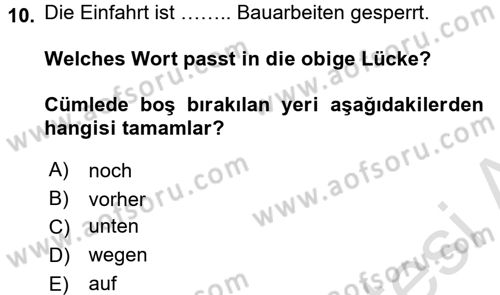 10. Die Einfahrt ist …….. Bauarbeiten gesperrt.

Welches Wort passt in die obige Lücke?

Cümlede boş bırakılan yeri aşağıdakilerden hangisi tamamlar?

A) noch
B) vorher
C) unten
D) wegen
E) auf

www.aofsoru.com